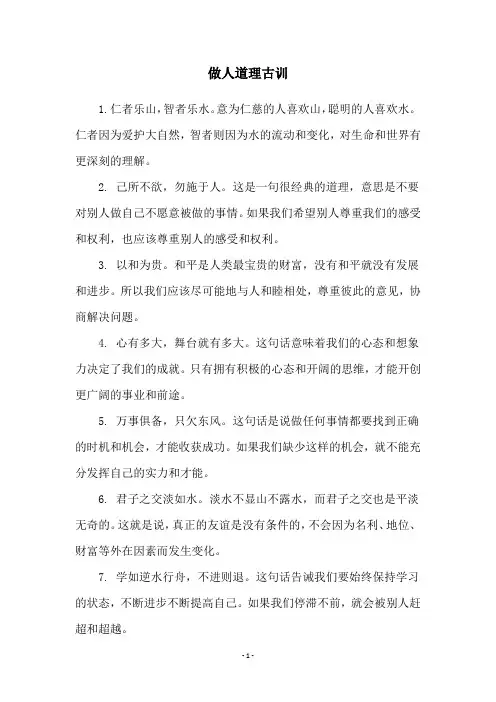 做人道理古训

1. 仁者乐山，智者乐水。意为仁慈的人喜欢山，聪明的人喜欢水。仁者因为爱护大自然，智者则因为水的流动和变化，对生命和世界有更深刻的理解。

2. 己所不欲，勿施于人。这是一句很经典的道理，意思是不要对别人做自己不愿意被做的事情。如果我们希望别人尊重我们的感受和权利，也应该尊重别人的感受和权利。

3. 以和为贵。和平是人类最宝贵的财富，没有和平就没有发展和进步。所以我们应该尽可能地与人和睦相处，尊重彼此的意见，协商解决问题。

4. 心有多大，舞台就有多大。这句话意味着我们的心态和想象力决定了我们的成就。只有拥有积极的心态和开阔的思维，才能开创更广阔的事业和前途。

5. 万事俱备，只欠东风。这句话是说做任何事情都要找到正确的时机和机会，才能收获成功。如果我们缺少这样的机会，就不能充分发挥自己的实力和才能。

6. 君子之交淡如水。淡水不显山不露水，而君子之交也是平淡无奇的。这就是说，真正的友谊是没有条件的，不会因为名利、地位、财富等外在因素而发生变化。

7. 学如逆水行舟，不进则退。这句话告诫我们要始终保持学习的状态，不断进步不断提高自己。如果我们停滞不前，就会被别人赶超和超越。

- 1 -